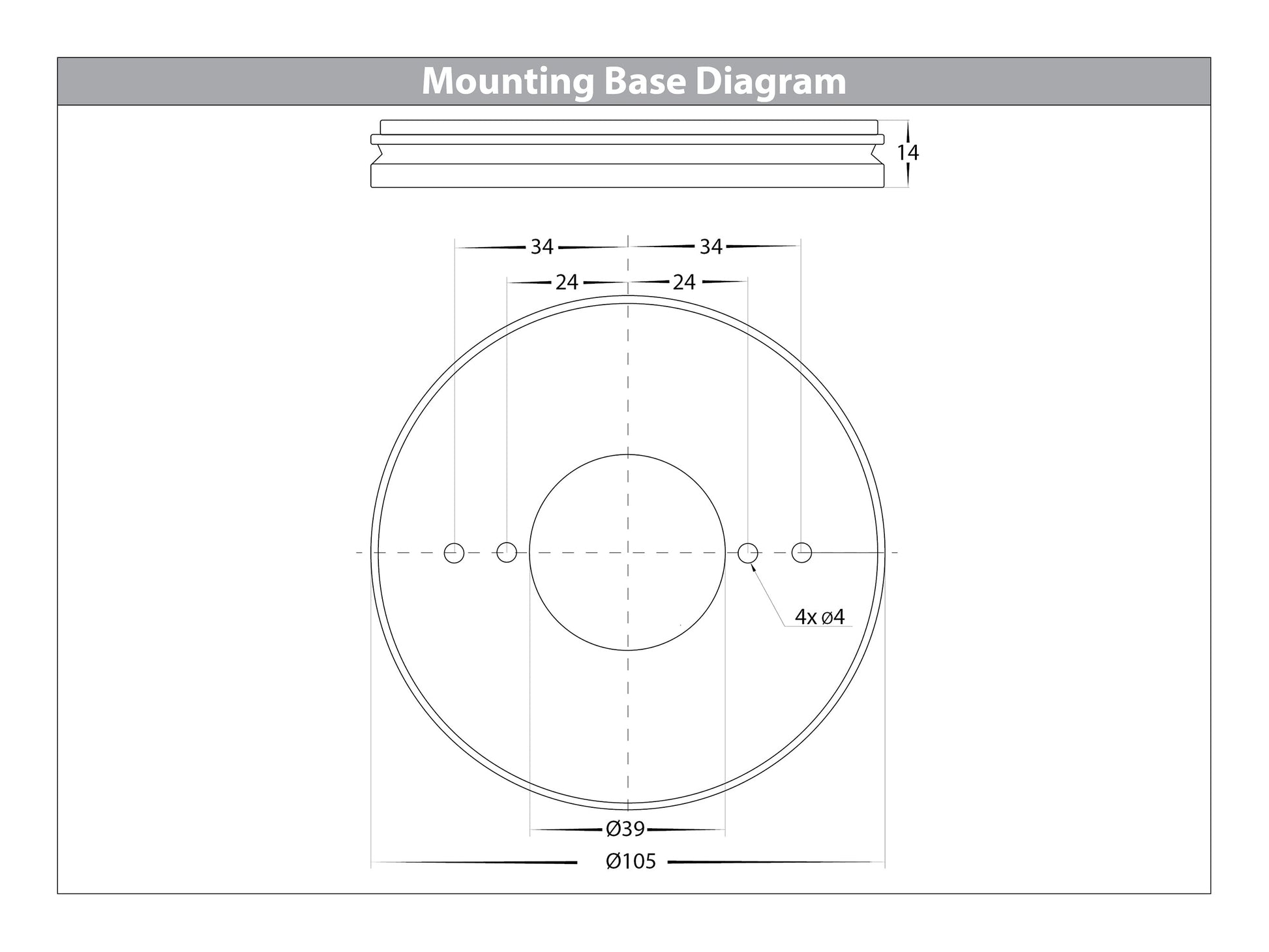 Mounting Base Diagram

14

34

34

24

24

4x ø4

Ø39

Ø105